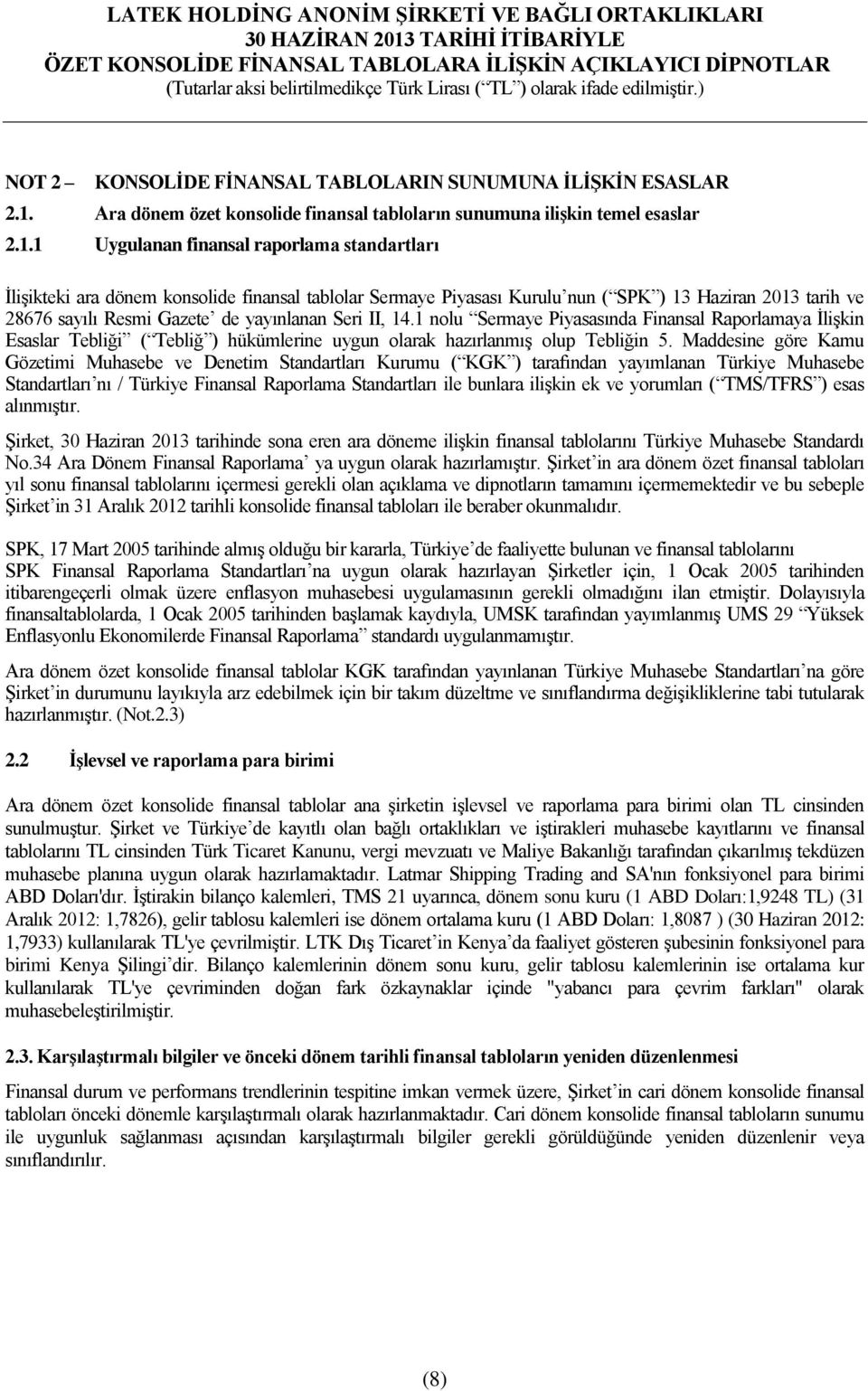 LATEK HOLDİNG ANONİM ŞİRKETİ VE BAĞLI ORTAKLIKLARI
30 HAZİRAN 2013 TARİHİ İTİBARİYLE
ÖZET KONSOLİDE FİNANSAL TABLOLARA İLİŞKİN AÇIKLAYICI DİPNOTLAR
(Tutarlar aksi belirtilmedikçe Türk Lirası ( TL ) olarak ifade edilmiştir.)

NOT 2 – KONSOLİDE FİNANSAL TABLOLARIN SUNUMUNA İLİŞKİN ESASLAR

2.1. Ara dönem özet konsolide finansal tabloların sunumuna ilişkin temel esaslar

2.1.1 Uygulanan finansal raporlama standartları

İlişikteki ara dönem konsolide finansal tablolar Sermaye Piyasası Kurulu nun ( SPK ) 13 Haziran 2013 tarih ve 28676 sayılı Resmi Gazete de yayınlanan Seri II, 14.1 nolu Sermaye Piyasasında Finansal Raporlamaya İlişkin Esaslar Tebliği ( Tebliğ ) hükümlerine uygun olarak hazırlanmış olup Tebliğin 5. Maddesine göre Kamu Gözetimi Muhasebe ve Denetim Standartları Kurumu ( KGK ) tarafından yayımlanan Türkiye Muhasebe Standartları nı / Türkiye Finansal Raporlama Standartları ile bunlara ilişkin ek ve yorumları ( TMS/TFRS ) esas alınmıştır.

Şirket, 30 Haziran 2013 tarihinde sona eren ara döneme ilişkin finansal tablolarını Türkiye Muhasebe Standardı No.34 Ara Dönem Finansal Raporlama ya uygun olarak hazırlamıştır. Şirket in ara dönem özet finansal tabloları yıl sonu finansal tablolarını içermesi gerekli olan açıklama ve dipnotların tamamını içermemektedir ve bu sebeple Şirket in 31 Aralık 2012 tarihli konsolide finansal tabloları ile beraber okunmalıdır.

SPK, 17 Mart 2005 tarihinde almış olduğu bir kararla, Türkiye de faaliyette bulunan ve finansal tablolarını SPK Finansal Raporlama Standartları na uygun olarak hazırlayan Şirketler için, 1 Ocak 2005 tarihinden itibarengeçerli olmak üzere enflasyon muhasebesi uygulamasının gerekli olmadığını ilan etmiştir. Dolayısıyla finansaltablolarda, 1 Ocak 2005 tarihinden başlamak kaydıyla, UMSK tarafından yayımlanmış UMS 29 Yüksek Enflasyonlu Ekonomilerde Finansal Raporlama standardı uygulanmamıştır.

Ara dönem özet konsolide finansal tablolar KGK tarafından yayınlanan Türkiye Muhasebe Standartları na göre Şirket in durumunu layıkıyla arz edebilmek için bir takım düzeltme ve sınıflandırma değişikliklerine tabi tutularak hazırlanmıştır. (Not.2.3)

2.2 İşlevsel ve raporlama para birimi

Ara dönem özet konsolide finansal tablolar ana şirketin işlevsel ve raporlama para birimi olan TL cinsinden sunulmuştur. Şirket ve Türkiye de kayıtlı olan bağlı ortaklıkları ve iştirakleri muhasebe kayıtlarını ve finansal tablolarını TL cinsinden Türk Ticaret Kanunu, vergi mevzuatı ve Maliye Bakanlığı tarafından çıkarılmış tekdüzen muhasebe planına uygun olarak hazırlamaktadır. Latmar Shipping Trading and SA'nın fonksiyonel para birimi ABD Doları'dır. İştirakin bilanço kalemleri, TMS 21 uyarınca, dönem sonu kuru (1 ABD Doları:1,9248 TL) (31 Aralık 2012: 1,7826), gelir tablosu kalemleri ise dönem ortalama kuru (1 ABD Doları: 1,8087 ) (30 Haziran 2012: 1,7933) kullanılarak TL'ye çevrilmiştir. LTK Dış Ticaret in Kenya da faaliyet gösteren şubesinin fonksiyonel para birimi Kenya Şilingi dir. Bilanço kalemlerinin dönem sonu kuru, gelir tablosu kalemlerinin ise ortalama kur kullanılarak TL'ye çevriminden doğan fark özkaynaklar içinde "yabancı para çevrim farkları" olarak muhasebeleştirilmiştir.

2.3. Karşılaştırmalı bilgiler ve önceki dönem tarihli finansal tabloların yeniden düzenlenmesi

Finansal durum ve performans trendlerinin tespitine imkan vermek üzere, Şirket in cari dönem konsolide finansal tabloları önceki dönemle karşılaştırmalı olarak hazırlanmaktadır. Cari dönem konsolide finansal tabloların sunumu ile uygunluk sağlanması açısından karşılaştırmalı bilgiler gerekli görüldüğünde yeniden düzenlenir veya sınıflandırılır.

(8)